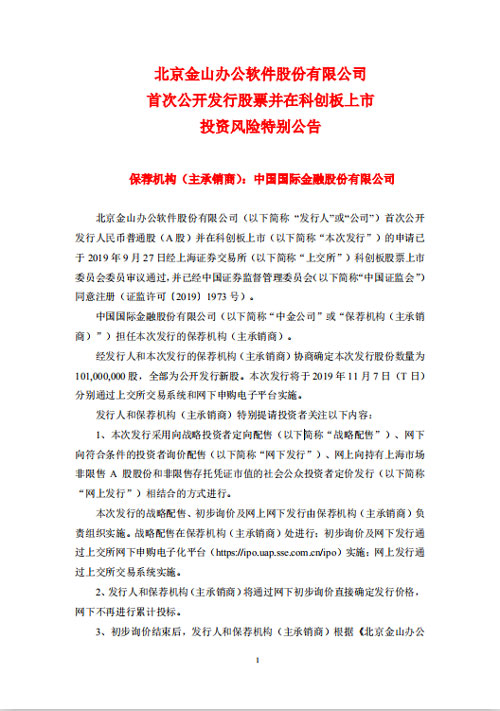 北京金山办公软件股份有限公司
首次公开发行股票并在科创板上市
投资风险特别公告

保荐机构（主承销商）：中国国际金融股份有限公司

北京金山办公软件股份有限公司（以下简称“发行人”或“公司”）首次公开发行人民币普通股（A股）并在科创板上市（以下简称“本次发行”）的申请已于2019年9月27日经上海证券交易所（以下简称“上交所”）科创板股票上市委员会委员审议通过，并已经中国证券监督管理委员会（以下简称“中国证监会”）同意注册（证监许可〔2019〕1973号）。

中国国际金融股份有限公司（以下简称“中金公司”或“保荐机构（主承销商）”）担任本次发行的保荐机构（主承销商）。

经发行人和本次发行的保荐机构（主承销商）协商确定本次发行股份数量为101,000,000股，全部为公开发行新股。本次发行将于2019年11月7日（T日）分别通过上交所交易系统和网下申购电子平台实施。

发行人和保荐机构（主承销商）特别提请投资者关注以下内容：

1、本次发行采用向战略投资者定向配售（以下简称“战略配售”）、网下向符合条件的投资者询价配售（以下简称“网下发行”）、网上向持有上海市场非限售A股股份和非限售存托凭证市值的社会公众投资者定价发行（以下简称“网上发行”）相结合的方式进行。

本次发行的战略配售、初步询价及网上网下发行由保荐机构（主承销商）负责组织实施。战略配售在保荐机构（主承销商）处进行；初步询价及网下发行通过上交所网下申购电子化平台（https://ipo.uap.sse.com.cn/ipo）实施；网上发行通过上交所交易系统实施。

2、发行人和保荐机构（主承销商）将通过网下初步询价直接确定发行价格，网下不再进行累计投标。

3、初步询价结束后，发行人和保荐机构（主承销商）根据《北京金山办公

1